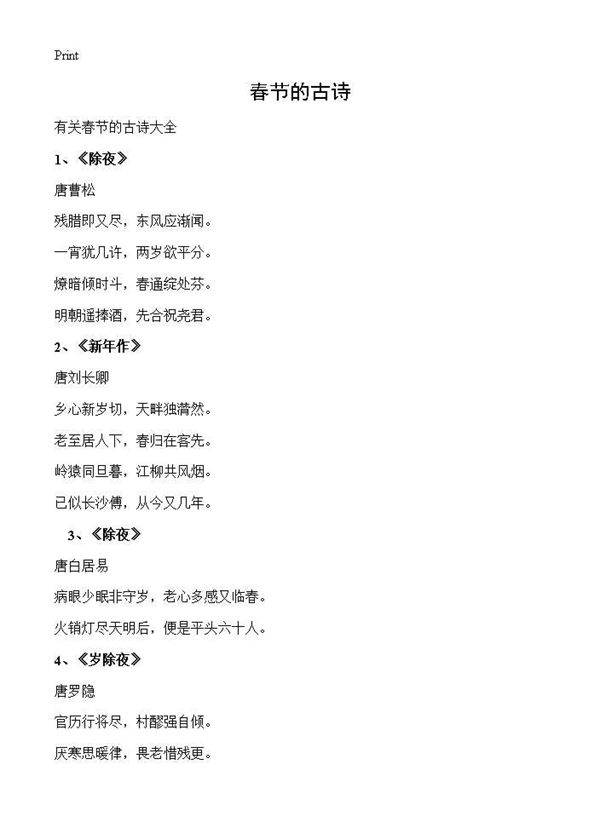 Print

春节的古诗

有关春节的古诗大全

1、《除夜》

唐曹松

残腊即又尽，东风应渐闻。

一宵犹几许，两岁欲平分。

燎暗倾时斗，春通绽处芬。

明朝遥捧酒，先合祝尧君。

2、《新年作》

唐刘长卿

乡心新岁切，天畔独潸然。

老至居人下，春归在客先。

岭猿同旦暮，江柳共风烟。

已似长沙傅，从今又几年。

3、《除夜》

唐白居易

病眼少眠非守岁，老心多感又临春。

火销灯尽天明后，便是平头六十人。

4、《岁除夜》

唐罗隐

官历行将尽，村醪强自倾。

厌寒思暖律，畏老惜残更。